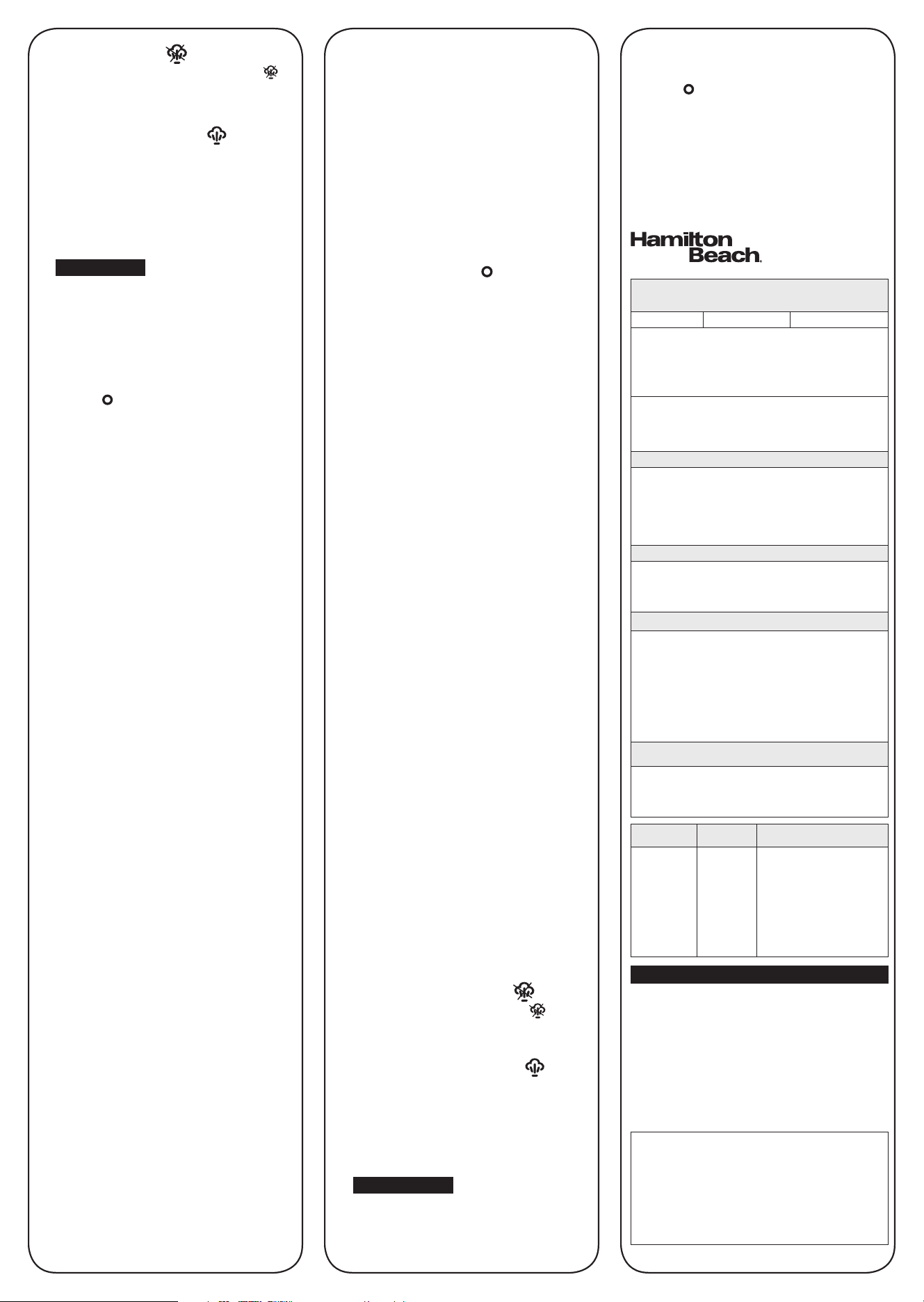 Hamilton Beach.